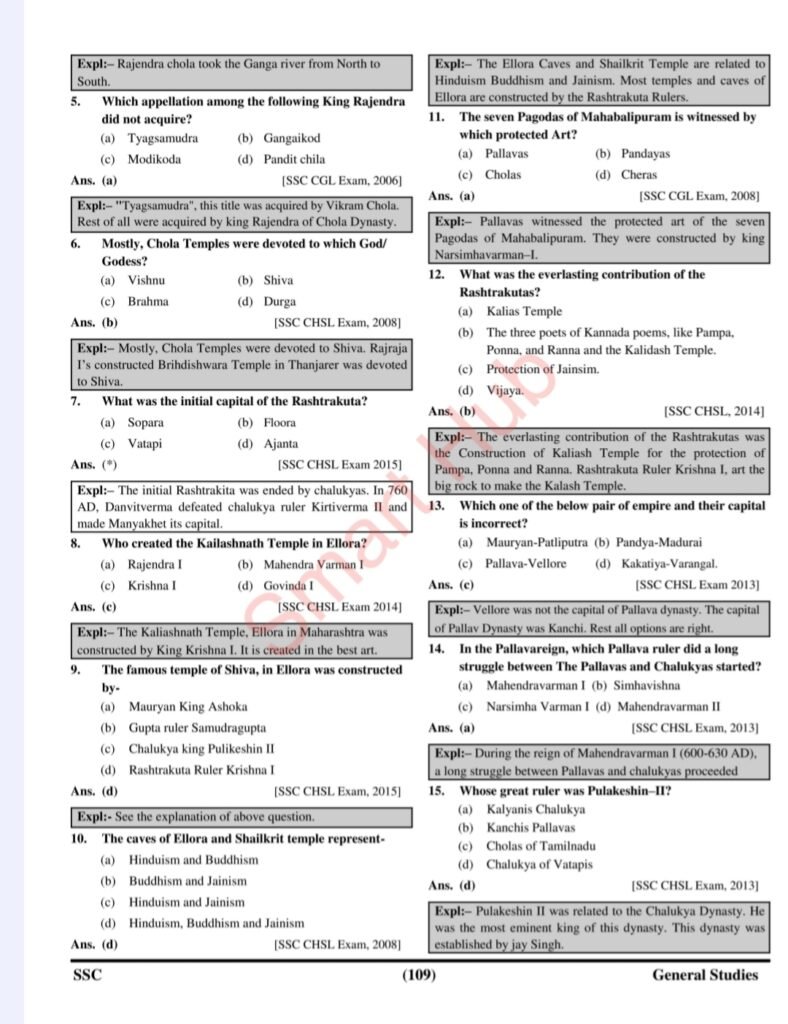 Expl:– Rajendra chola took the Ganga river from North to South.

5. Which appellation among the following King Rajendra did not acquire?
(a) Tyagsamudra (b) Gangaikod
(c) Modikoda (d) Pandit chila
Ans. (a) [SSC CGL Exam, 2006]

Expl:– "Tyagsamudra", this title was acquired by Vikram Chola. Rest of all were acquired by king Rajendra of Chola Dynasty.

6. Mostly, Chola Temples were devoted to which God/ Godess?
(a) Vishnu (b) Shiva
(c) Brahma (d) Durga
Ans. (b) [SSC CHSL Exam, 2008]

Expl:– Mostly, Chola Temples were devoted to Shiva. Rajraja I's constructed Brihdishwara Temple in Thanjarer was devoted to Shiva.

7. What was the initial capital of the Rashtrakuta?
(a) Sopara (b) Floora
(c) Vatapi (d) Ajanta
Ans. (*) [SSC CHSL Exam 2015]

Expl:– The initial Rashtrakita was ended by chalukyas. In 760 AD, Danvitverma defeated chalukya ruler Kirtiverma II and made Manyakhet its capital.

8. Who created the Kailashnath Temple in Ellora?
(a) Rajendra I (b) Mahendra Varman I
(c) Krishna I (d) Govinda I
Ans. (c) [SSC CHSL Exam 2014]

Expl:– The Kaliashnath Temple, Ellora in Maharashtra was constructed by King Krishna I. It is created in the best art.

9. The famous temple of Shiva, in Ellora was constructed by-
(a) Mauryan King Ashoka
(b) Gupta ruler Samudragupta
(c) Chalukya king Pulikeshin II
(d) Rashtrakuta Ruler Krishna I
Ans. (d) [SSC CHSL Exam, 2015]

Expl:- See the explanation of above question.

10. The caves of Ellora and Shailkrit temple represent-
(a) Hinduism and Buddhism
(b) Buddhism and Jainism
(c) Hinduism and Jainism
(d) Hinduism, Buddhism and Jainism
Ans. (d) [SSC CHSL Exam, 2008]

Expl:– The Ellora Caves and Shailkrit Temple are related to Hinduism Buddhism and Jainism. Most temples and caves of Ellora are constructed by the Rashtrakuta Rulers.

11. The seven Pagodas of Mahabalipuram is witnessed by which protected Art?
(a) Pallavas (b) Pandayas
(c) Cholas (d) Cheras
Ans. (a) [SSC CGL Exam, 2008]

Expl:– Pallavas witnessed the protected art of the seven Pagodas of Mahabalipuram. They were constructed by king Narsimhavarman–I.

12. What was the everlasting contribution of the Rashtrakutas?
(a) Kalias Temple
(b) The three poets of Kannada poems, like Pampa, Ponna, and Ranna and the Kalidash Temple.
(c) Protection of Jainsim.
(d) Vijaya.
Ans. (b) [SSC CHSL, 2014]

Expl:– The everlasting contribution of the Rashtrakutas was the Construction of Kaliash Temple for the protection of Pampa, Ponna and Ranna. Rashtrakuta Ruler Krishna I, art the big rock to make the Kalash Temple.

13. Which one of the below pair of empire and their capital is incorrect?
(a) Mauryan-Patliputra (b) Pandya-Madurai
(c) Pallava-Vellore (d) Kakatiya-Varangal.
Ans. (c) [SSC CHSL Exam 2013]

Expl:– Vellore was not the capital of Pallava dynasty. The capital of Pallav Dynasty was Kanchi. Rest all options are right.

14. In the Pallavareign, which Pallava ruler did a long struggle between The Pallavas and Chalukyas started?
(a) Mahendravarman I (b) Simhavishna
(c) Narsimha Varman I (d) Mahendravarman II
Ans. (a) [SSC CHSL Exam, 2013]

Expl:– During the reign of Mahendravarman I (600-630 AD), a long struggle between Pallavas and chalukyas proceeded

15. Whose great ruler was Pulakeshin–II?
(a) Kalyanis Chalukya
(b) Kanchis Pallavas
(c) Cholas of Tamilnadu
(d) Chalukya of Vatapis
Ans. (d) [SSC CHSL Exam, 2013]

Expl:– Pulakeshin II was related to the Chalukya Dynasty. He was the most eminent king of this dynasty. This dynasty was established by jay Singh.

SSC (109) General Studies